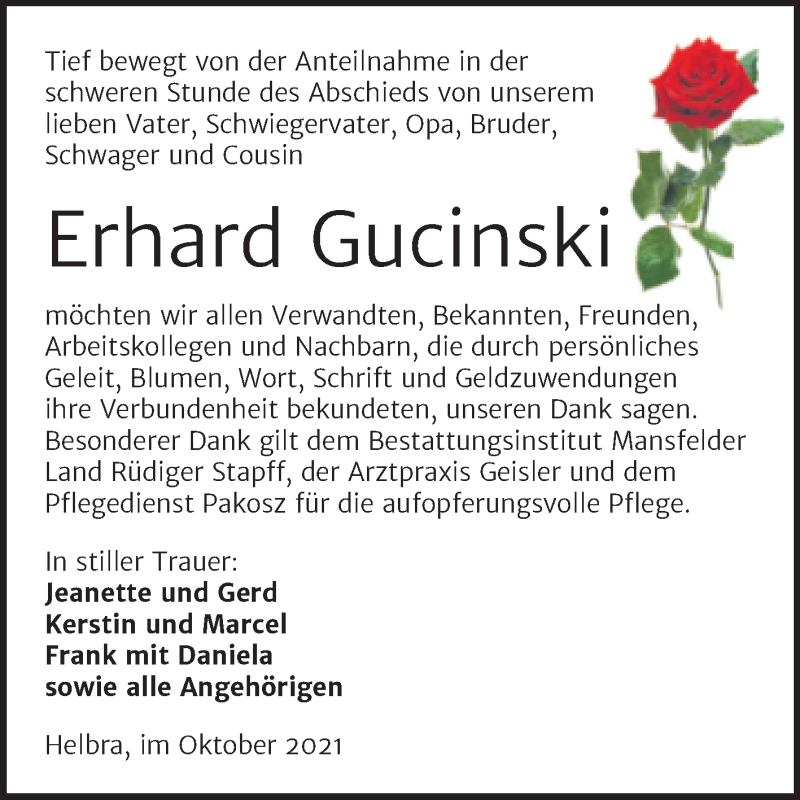 Tief bewegt von der Anteilnahme in der schweren Stunde des Abschieds von unserem lieben Vater, Schwiegervater, Opa, Bruder, Schwager und Cousin

Erhard Gucinski

möchten wir allen Verwandten, Bekannten, Freunden, Arbeitskollegen und Nachbarn, die durch persönliches Geleit, Blumen, Wort, Schrift und Geldzuwendungen ihre Verbundenheit bekundeten, unseren Dank sagen. Besonderer Dank gilt dem Bestattungsinstitut Mansfelder Land Rüdiger Stapff, der Arztpraxis Geisler und dem Pflegedienst Pakosz für die aufopferungsvolle Pflege.

In stiller Trauer:
Jeanette und Gerd
Kerstin und Marcel
Frank mit Daniela
sowie alle Angehörigen

Helbra, im Oktober 2021